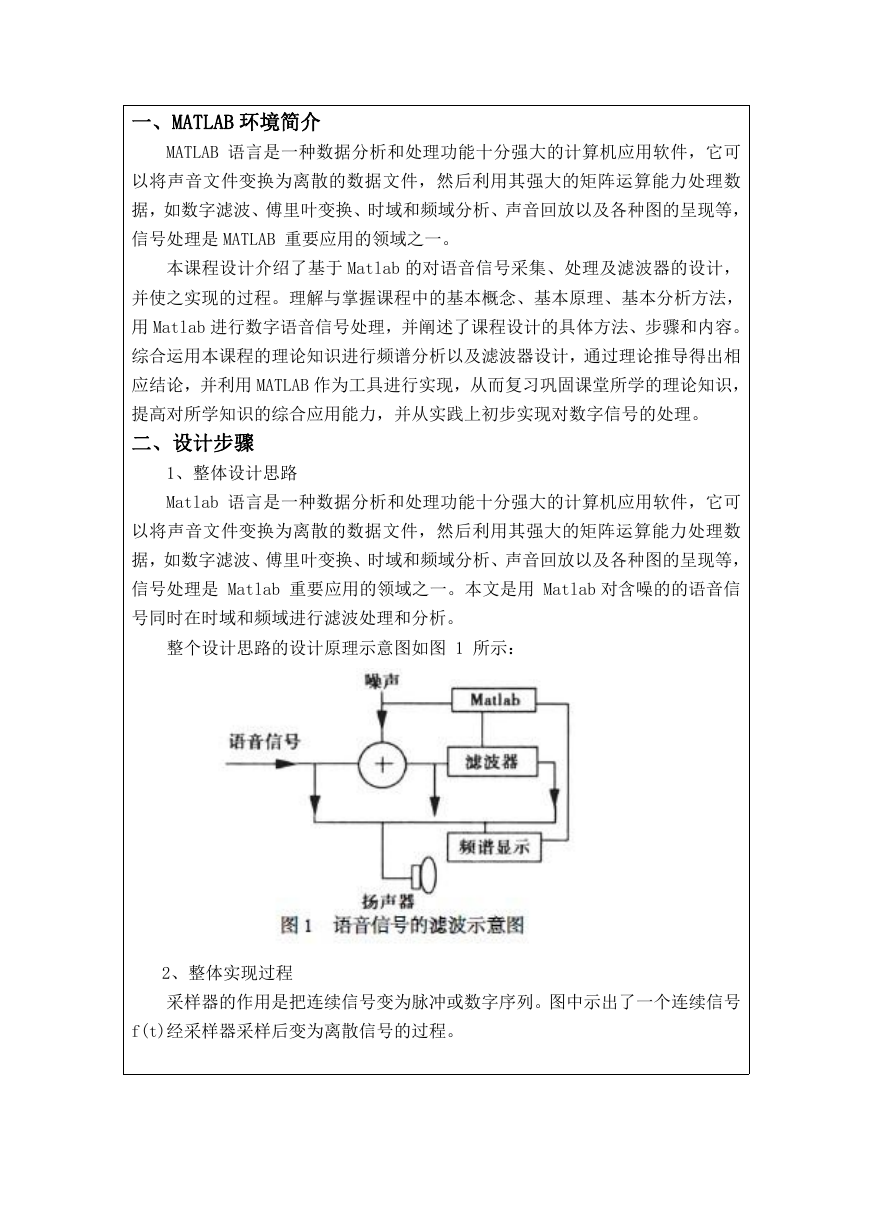 一、MATLAB 环境简介

MATLAB 语言是一种数据分析和处理功能十分强大的计算机应用软件，它可以将声音文件变换为离散的数据文件，然后利用其强大的矩阵运算能力处理数据，如数字滤波、傅里叶变换、时域和频域分析、声音回放以及各种图的呈现等，信号处理是 MATLAB 重要应用的领域之一。

本课程设计介绍了基于 Matlab 的对语音信号采集、处理及滤波器的设计，并使之实现的过程。理解与掌握课程中的基本概念、基本原理、基本分析方法，用 Matlab 进行数字语音信号处理，并阐述了课程设计的具体方法、步骤和内容。综合运用本课程的理论知识进行频谱分析以及滤波器设计，通过理论推导得出相应结论，并利用 MATLAB 作为工具进行实现，从而复习巩固课堂所学的理论知识，提高对所学知识的综合应用能力，并从实践上初步实现对数字信号的处理。

二、设计步骤

1、整体设计思路

Matlab 语言是一种数据分析和处理功能十分强大的计算机应用软件，它可以将声音文件变换为离散的数据文件，然后利用其强大的矩阵运算能力处理数据，如数字滤波、傅里叶变换、时域和频域分析、声音回放以及各种图的呈现等，信号处理是 Matlab 重要应用的领域之一。本文是用 Matlab 对含噪的的语音信号同时在时域和频域进行滤波处理和分析。

整个设计思路的设计原理示意图如图 1 所示：

噪声
Matlab
语音信号
+
滤波器
频谱显示
扬声器
图 1 语音信号的滤波示意图

2、整体实现过程

采样器的作用是把连续信号变为脉冲或数字序列。图中示出了一个连续信号 f(t)经采样器采样后变为离散信号的过程。